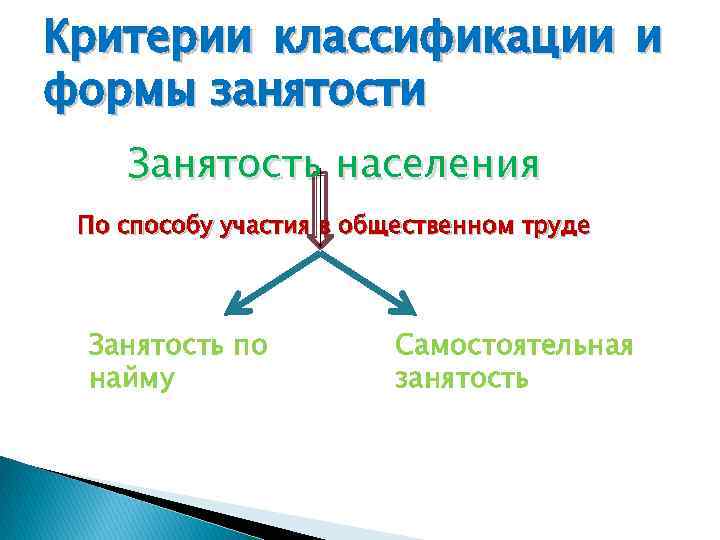 Критерии классификации и формы занятости

Занятость населения

По способу участия в общественном труде

Занятость по найму

Самостоятельная занятость